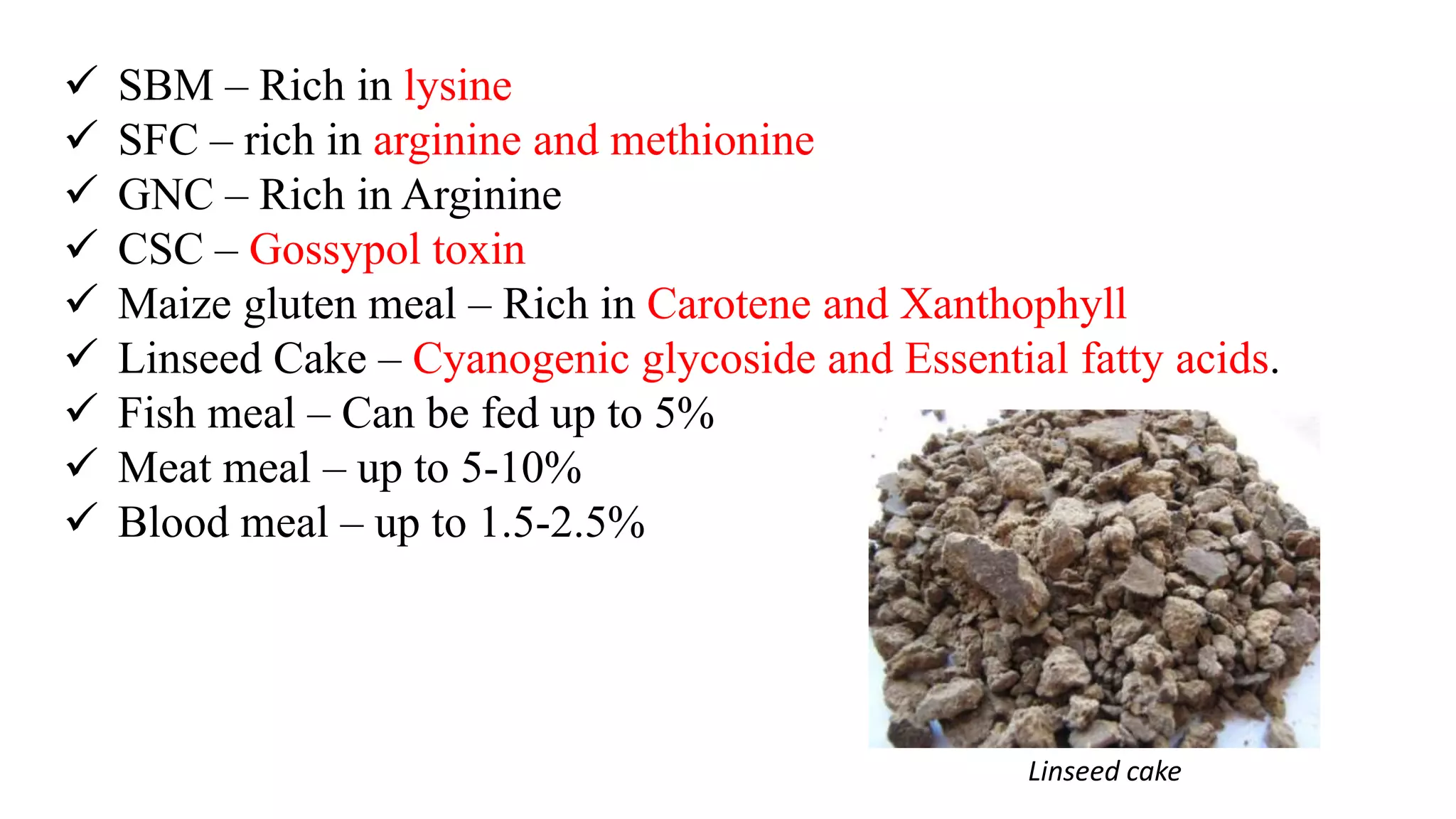 ✓ SBM – Rich in lysine
✓ SFC – rich in arginine and methionine
✓ GNC – Rich in Arginine
✓ CSC – Gossypol toxin
✓ Maize gluten meal – Rich in Carotene and Xanthophyll
✓ Linseed Cake – Cyanogenic glycoside and Essential fatty acids.
✓ Fish meal – Can be fed up to 5%
✓ Meat meal – up to 5-10%
✓ Blood meal – up to 1.5-2.5%

Linseed cake